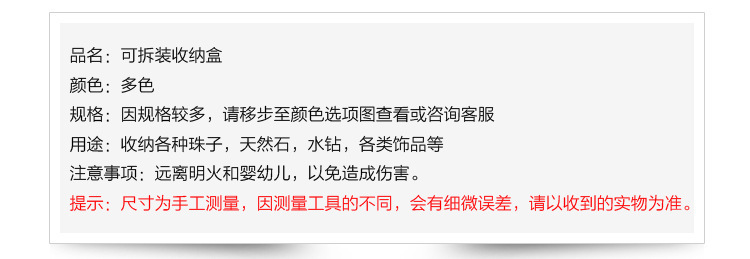 品名：可拆装收纳盒
颜色：多色
规格：因规格较多，请移步至颜色选项图查看或咨询客服
用途：收纳各种珠子，天然石，水钻，各类饰品等
注意事项：远离明火和婴幼儿，以免造成伤害。
提示：尺寸为手工测量，因测量工具的不同，会有细微误差，请以收到的实物为准。